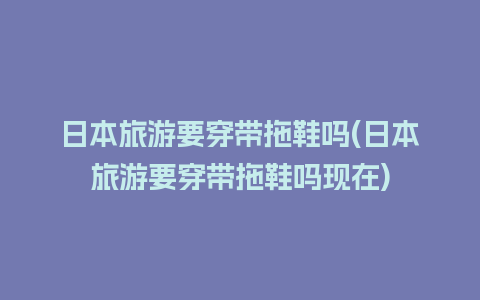 日本旅游要穿带拖鞋吗(日本旅游要穿带拖鞋吗现在)